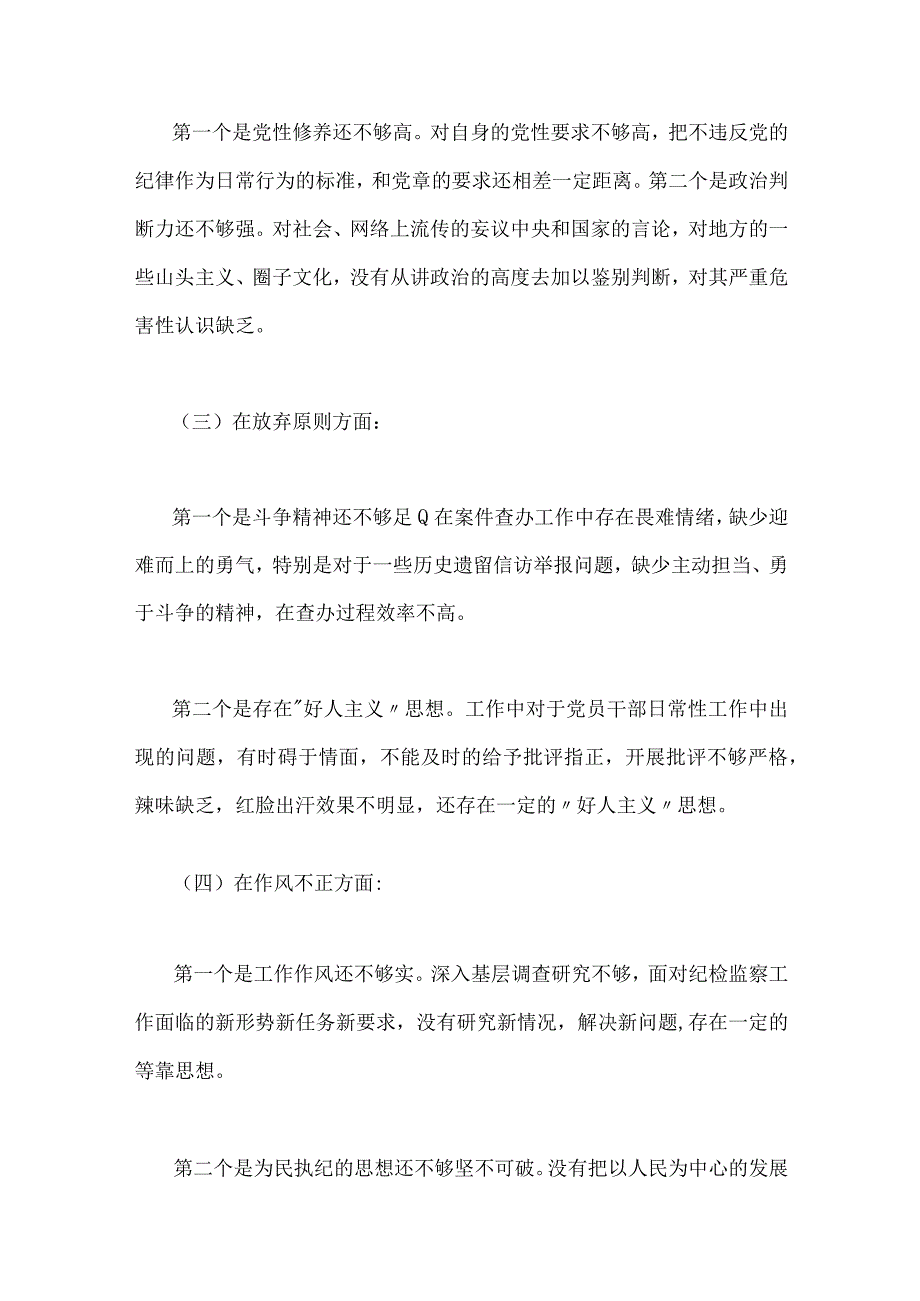 第一个是党性修养还不够高。对自身的党性要求不够高，把不违反党的纪律作为日常行为的标准，和党章的要求还相差一定距离。第二个是政治判断力还不够强。对社会、网络上流传的妄议中央和国家的言论，对地方的一些山头主义、圈子文化，没有从讲政治的高度去加以鉴别判断，对其严重危害性认识缺乏。

（三）在放弃原则方面：

第一个是斗争精神还不够足Q在案件查办工作中存在畏难情绪，缺少迎难而上的勇气，特别是对于一些历史遗留信访举报问题，缺少主动担当、勇于斗争的精神，在查办过程效率不高。

第二个是存在"好人主义〃思想。工作中对于党员干部日常性工作中出现的问题，有时碍于情面，不能及时的给予批评指正，开展批评不够严格，辣味缺乏，红脸出汗效果不明显，还存在一定的〃好人主义〃思想。

（四）在作风不正方面:

第一个是工作作风还不够实。深入基层调查研究不够，面对纪检监察工作面临的新形势新任务新要求，没有研究新情况，解决新问题,存在一定的等靠思想。

第二个是为民执纪的思想还不够坚不可破。没有把以人民为中心的发展